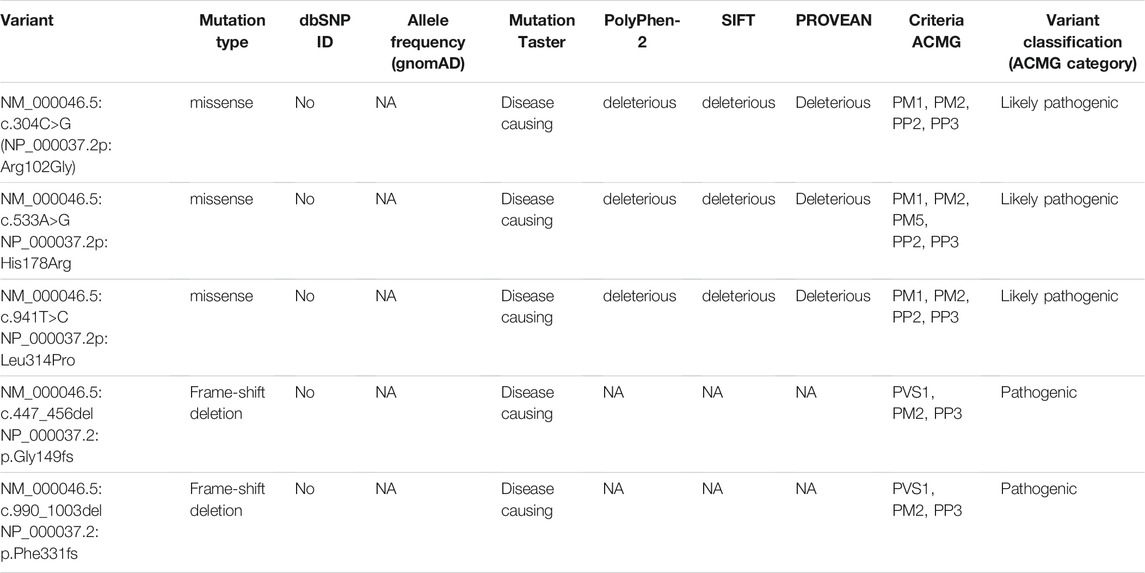 | Variant | Mutation type | dbSNP ID | Allele frequency (gnomAD) | Mutation Taster | PolyPhen-2 | SIFT | PROVEAN | Criteria ACMG | Variant classification (ACMG category) |
|---|---|---|---|---|---|---|---|---|---|
| NM_000046.5: c.304C>G (NP_000037.2p: Arg102Gly) | missense | No | NA | Disease causing | deleterious | deleterious | Deleterious | PM1, PM2, PP2, PP3 | Likely pathogenic |
| NM_000046.5: c.533A>G NP_000037.2p: His178Arg | missense | No | NA | Disease causing | deleterious | deleterious | Deleterious | PM1, PM2, PM5, PP2, PP3 | Likely pathogenic |
| NM_000046.5: c.941T>C NP_000037.2p: Leu314Pro | missense | No | NA | Disease causing | deleterious | deleterious | Deleterious | PM1, PM2, PP2, PP3 | Likely pathogenic |
| NM_000046.5: c.447_456del NP_000037.2: p.Gly149fs | Frame-shift deletion | No | NA | Disease causing | NA | NA | NA | PVS1, PM2, PP3 | Pathogenic |
| NM_000046.5: c.990_1003del NP_000037.2: p.Phe331fs | Frame-shift deletion | No | NA | Disease causing | NA | NA | NA | PVS1, PM2, PP3 | Pathogenic |